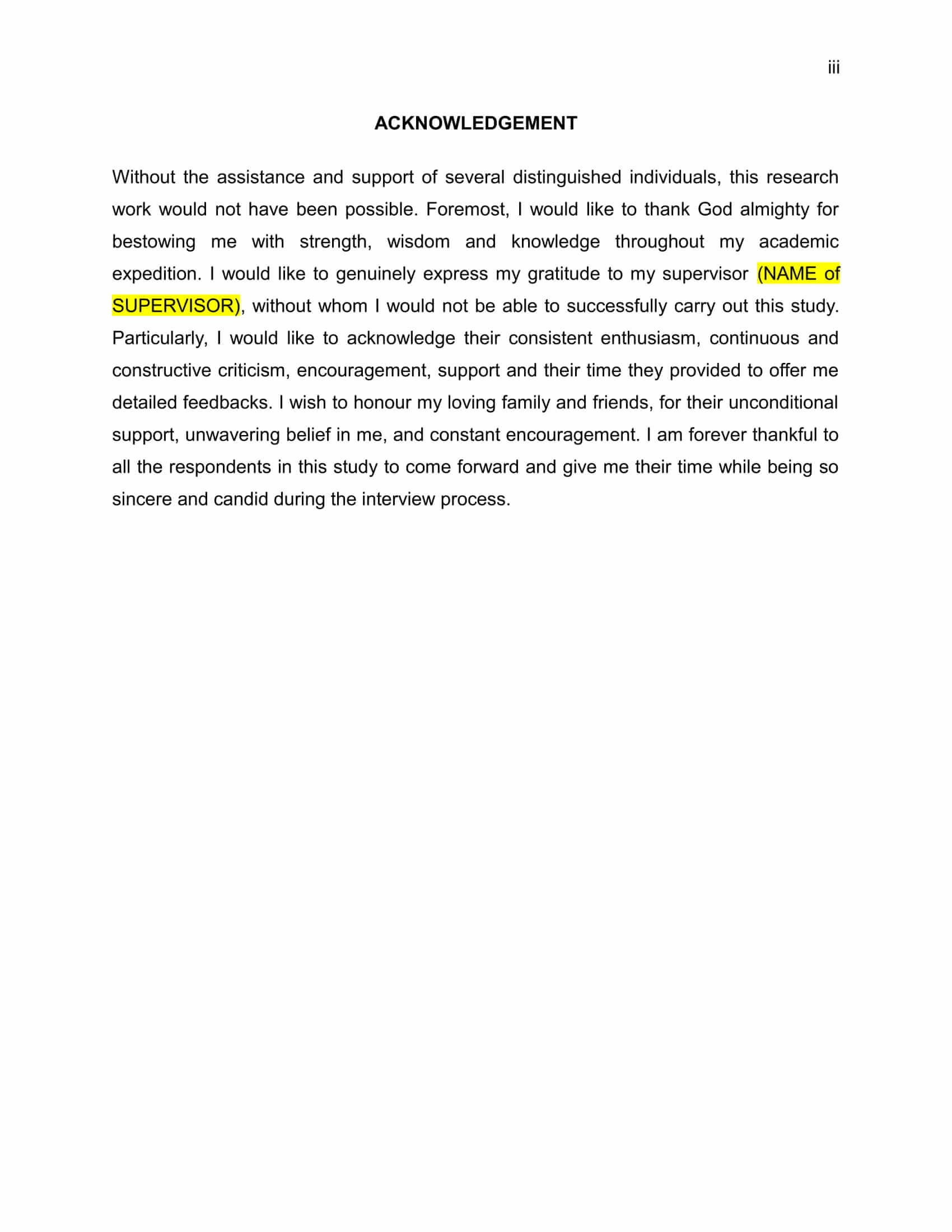 iii

ACKNOWLEDGEMENT

Without the assistance and support of several distinguished individuals, this research work would not have been possible. Foremost, I would like to thank God almighty for bestowing me with strength, wisdom and knowledge throughout my academic expedition. I would like to genuinely express my gratitude to my supervisor (NAME of SUPERVISOR), without whom I would not be able to successfully carry out this study. Particularly, I would like to acknowledge their consistent enthusiasm, continuous and constructive criticism, encouragement, support and their time they provided to offer me detailed feedbacks. I wish to honour my loving family and friends, for their unconditional support, unwavering belief in me, and constant encouragement. I am forever thankful to all the respondents in this study to come forward and give me their time while being so sincere and candid during the interview process.